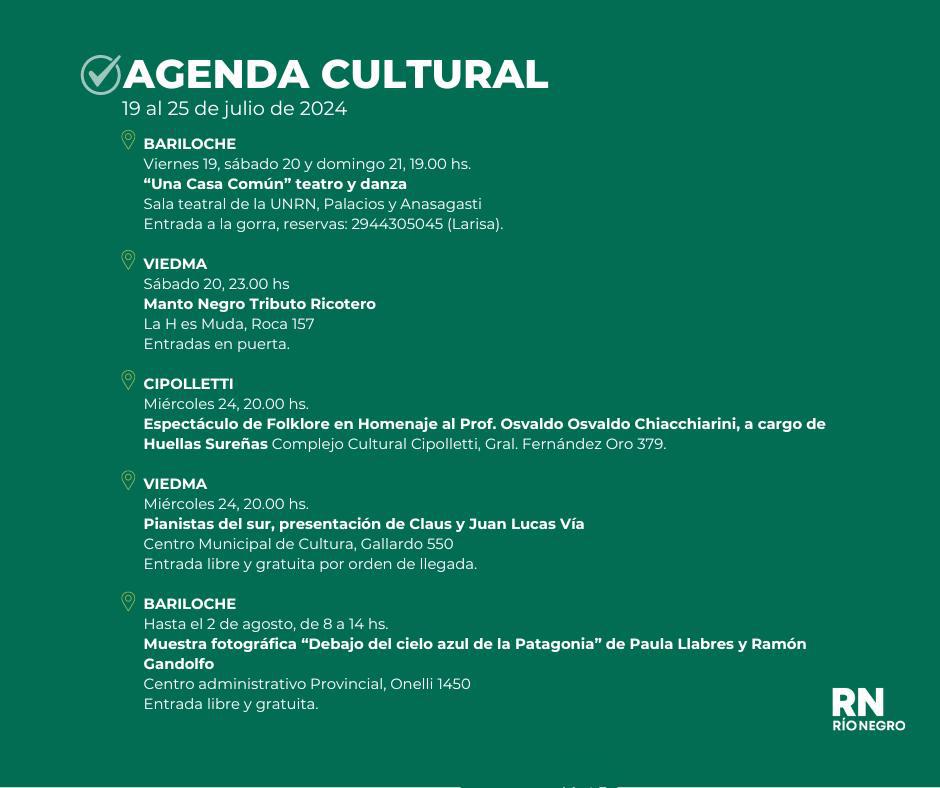 AGENDA CULTURAL
19 al 25 de julio de 2024

BARILOCHE
Viernes 19, sábado 20 y domingo 21, 19.00 hs.
“Una Casa Común” teatro y danza
Sala teatral de la UNRN, Palacios y Anasagasti
Entrada a la gorra, reservas: 2944305045 (Larisa).

VIEDMA
Sábado 20, 23.00 hs
Manto Negro Tributo Ricotero
La H es Muda, Roca 157
Entradas en puerta.

CIPOLLETTI
Miércoles 24, 20.00 hs.
Espectáculo de Folklore en Homenaje al Prof. Osvaldo Osvaldo Chiacchiarini, a cargo de Huellas Sureñas Complejo Cultural Cipolletti, Gral. Fernández Oro 379.

VIEDMA
Miércoles 24, 20.00 hs.
Pianistas del sur, presentación de Claus y Juan Lucas Vía
Centro Municipal de Cultura, Gallardo 550
Entrada libre y gratuita por orden de llegada.

BARILOCHE
Hasta el 2 de agosto, de 8 a 14 hs.
Muestra fotográfica “Debajo del cielo azul de la Patagonia” de Paula Llabres y Ramón Gandolfo
Centro administrativo Provincial, Onelli 1450
Entrada libre y gratuita.

RN
RÍO NEGRO